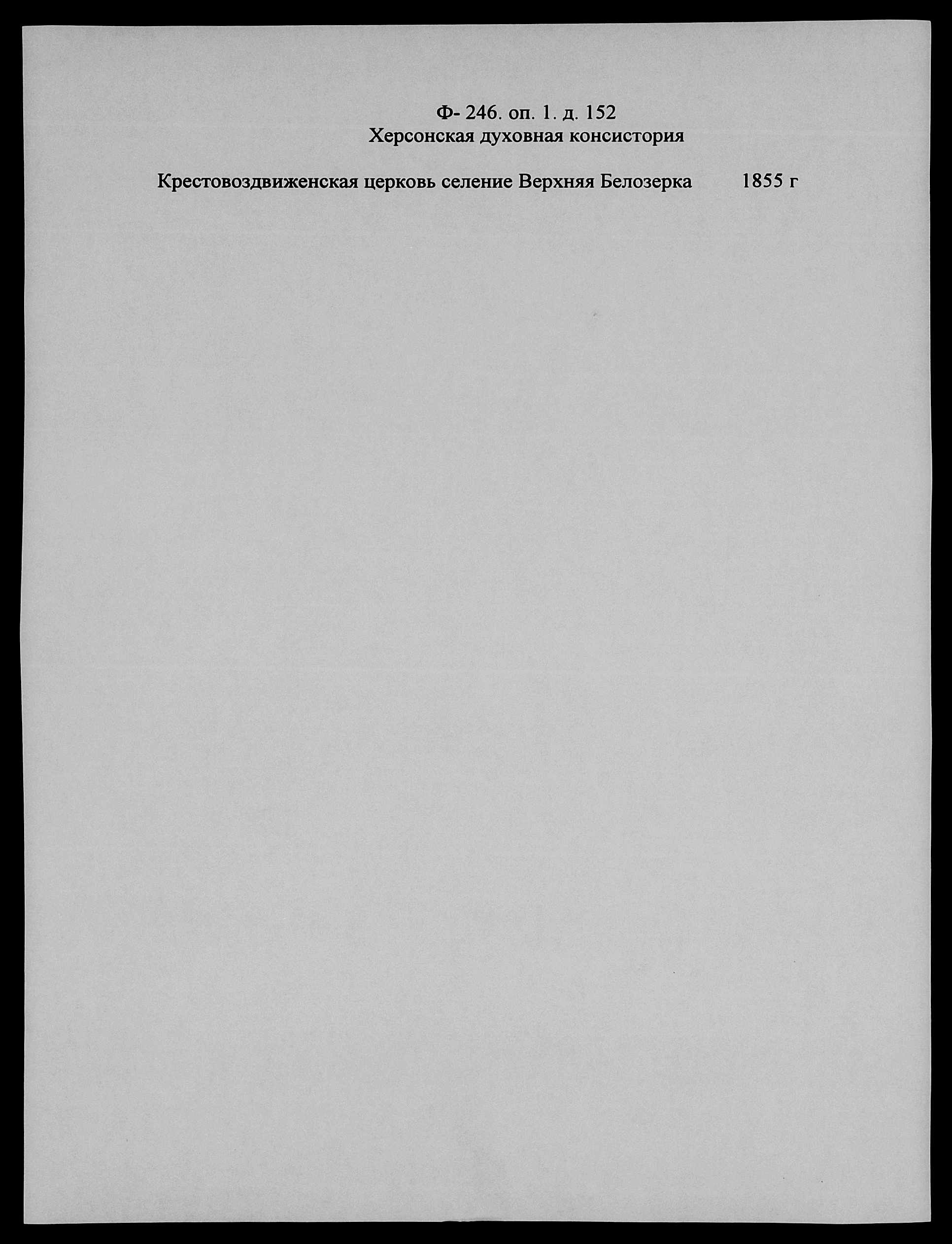 Ф- 246. оп. 1. д. 152
Херсонская духовная консистория

Крестовоздвиженская церковь селение Верхняя Белозерка 1855 г